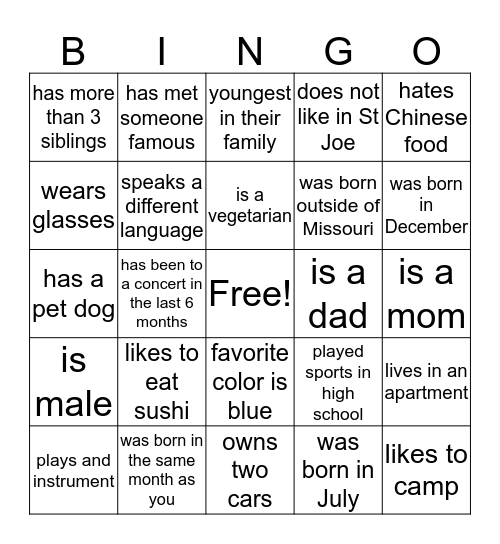 | B | I | N | G | O |
|---|---|---|---|---|
| has more than 3 siblings | has met someone famous | youngest in their family | does not like in St Joe | hates Chinese food |
| wears glasses | speaks a different language | is a vegetarian | was born outside of Missouri | was born in December |
| has a pet dog | has been to a concert in the last 6 months | Free! | is a dad | is a mom |
| is male | likes to eat sushi | favorite color is blue | played sports in high school | lives in an apartment |
| plays and instrument | was born in the same month as you | owns two cars | was born in July | likes to camp |